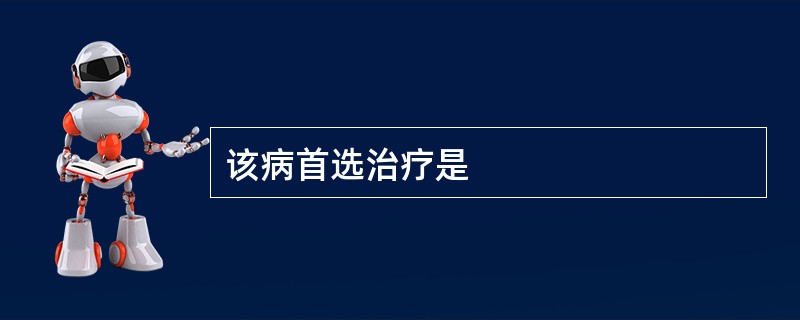 该病首选治疗是